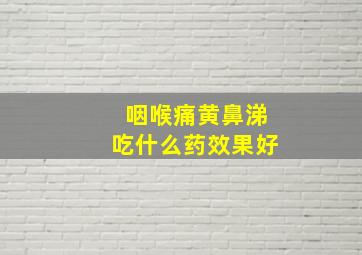 咽喉痛黄鼻涕
吃什么药效果好